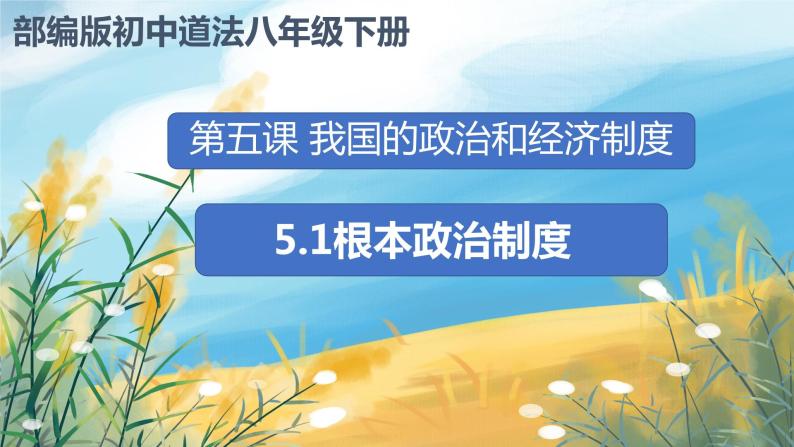 部编版初中道法八年级下册

第五课 我国的政治和经济制度

5.1根本政治制度